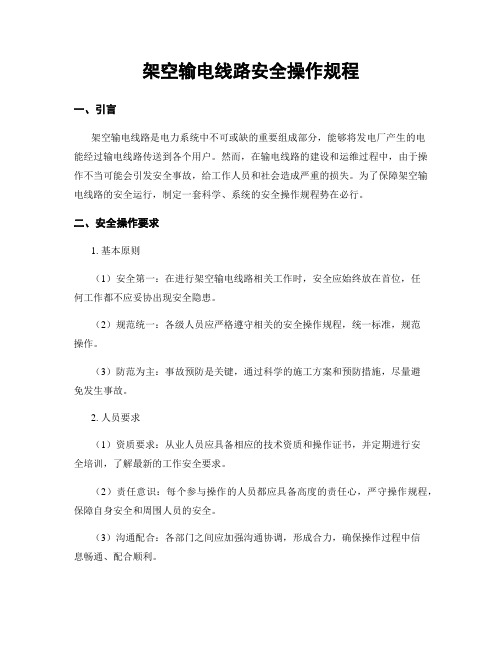 架空输电线路安全操作规程

一、引言

架空输电线路是电力系统中不可或缺的重要组成部分，能够将发电厂产生的电能经过输电线路传送到各个用户。然而，在输电线路的建设和运维过程中，由于操作不当可能会引发安全事故，给工作人员和社会造成严重的损失。为了保障架空输电线路的安全运行，制定一套科学、系统的安全操作规程势在必行。

二、安全操作要求

1. 基本原则

（1）安全第一：在进行架空输电线路相关工作时，安全应始终放在首位，任何工作都不应妥协出现安全隐患。

（2）规范统一：各级人员应严格遵守相关的安全操作规程，统一标准，规范操作。

（3）防范为主：事故预防是关键，通过科学的施工方案和预防措施，尽量避免发生事故。

2. 人员要求

（1）资质要求：从业人员应具备相应的技术资质和操作证书，并定期进行安全培训，了解最新的工作安全要求。

（2）责任意识：每个参与操作的人员都应具备高度的责任心，严守操作规程，保障自身安全和周围人员的安全。

（3）沟通配合：各部门之间应加强沟通协调，形成合力，确保操作过程中信息畅通、配合顺利。